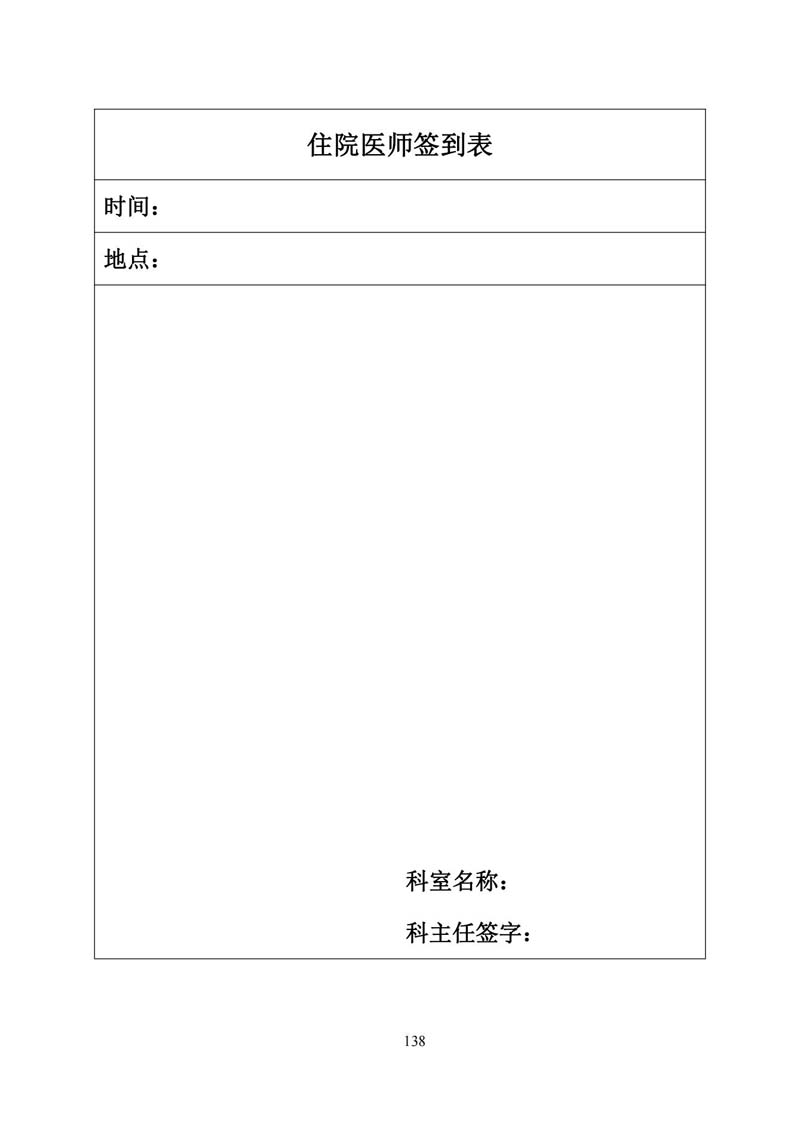 住院医师签到表

时间：

地点：

科室名称：

科主任签字：

138